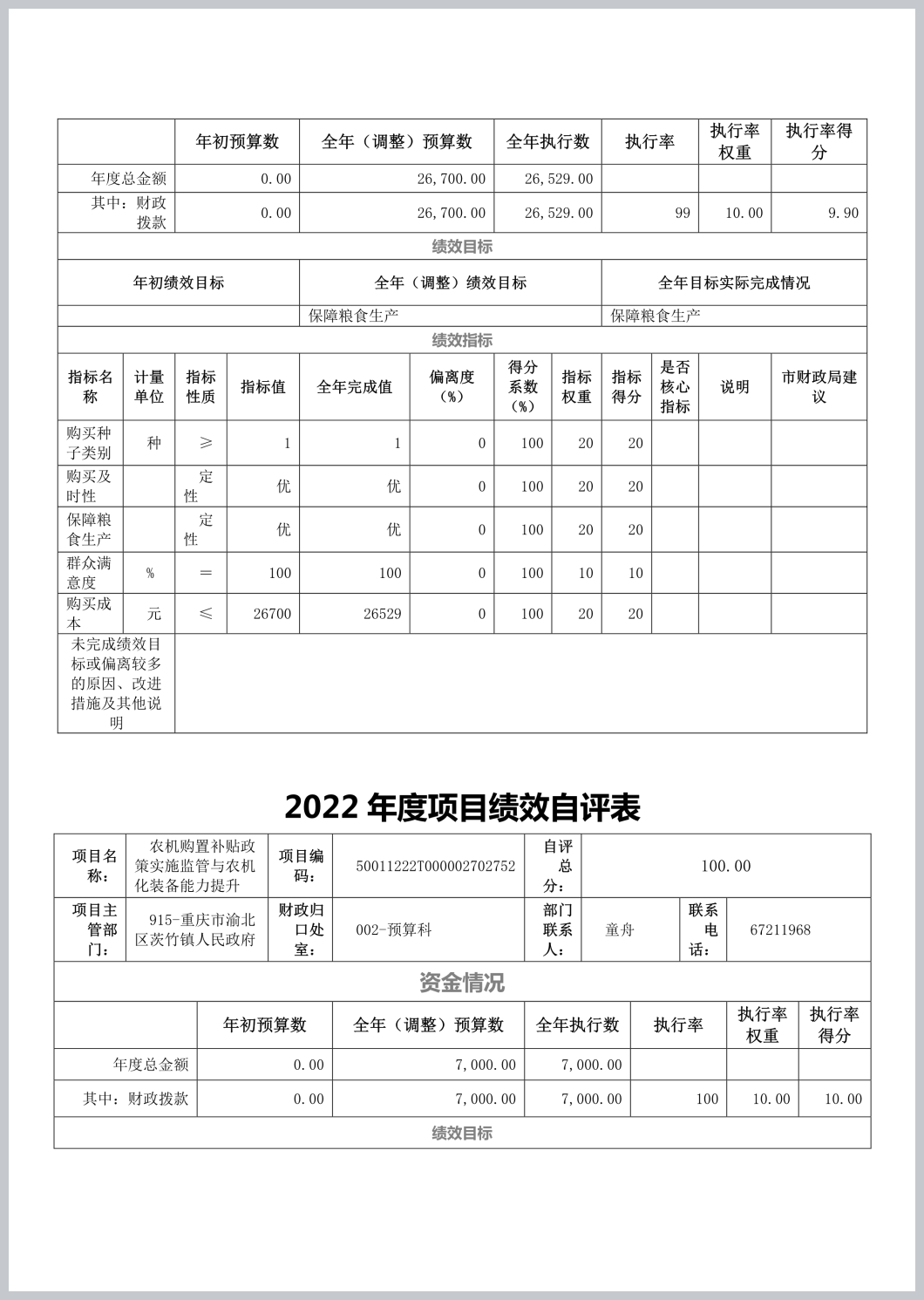 |  | 年初预算数 | 全年（调整）预算数 | 全年执行数 | 执行率 | 执行率权重 | 执行率得分 |
|---|---|---|---|---|---|---|
| 年度总金额 | 0.00 | 26,700.00 | 26,529.00 |  |  |  |
| 其中：财政拨款 | 0.00 | 26,700.00 | 26,529.00 | 99 | 10.00 | 9.90 |

绩效目标

| 年初绩效目标 | 全年（调整）绩效目标 | 全年目标实际完成情况 |
|---|---|---|
|  | 保障粮食生产 | 保障粮食生产 |

绩效指标

| 指标名称 | 计量单位 | 指标性质 | 指标值 | 全年完成值 | 偏离度（%） | 得分系数（%） | 指标权重 | 指标得分 | 是否核心指标 | 说明 | 市财政局建议 |
|---|---|---|---|---|---|---|---|---|---|---|---|
| 购买种子类别 | 种 | ≥ | 1 | 1 | 0 | 100 | 20 | 20 |  |  |  |
| 购买及时性 |  | 定性 | 优 | 优 | 0 | 100 | 20 | 20 |  |  |  |
| 保障粮食生产 |  | 定性 | 优 | 优 | 0 | 100 | 20 | 20 |  |  |  |
| 群众满意度 | % | ＝ | 100 | 100 | 0 | 100 | 10 | 10 |  |  |  |
| 购买成本 | 元 | ≤ | 26700 | 26529 | 0 | 100 | 20 | 20 |  |  |  |
| 未完成绩效目标或偏离较多的原因、改进措施及其他说明 |  |  |  |  |  |  |  |  |  |  |  |

2022 年度项目绩效自评表

| 项目名称： | 农机购置补贴政策实施监管与农机化装备能力提升 | 项目编码： | 50011222T000002702752 | 自评总分： | 100.00 |  |  |
|---|---|---|---|---|---|---|---|
| 项目主管部门： | 915-重庆市渝北区茨竹镇人民政府 | 财政归口处室： | 002-预算科 | 部门联系人： | 童舟 | 联系电话： | 67211968 |

资金情况

|  | 年初预算数 | 全年（调整）预算数 | 全年执行数 | 执行率 | 执行率权重 | 执行率得分 |
|---|---|---|---|---|---|---|
| 年度总金额 | 0.00 | 7,000.00 | 7,000.00 |  |  |  |
| 其中：财政拨款 | 0.00 | 7,000.00 | 7,000.00 | 100 | 10.00 | 10.00 |

绩效目标